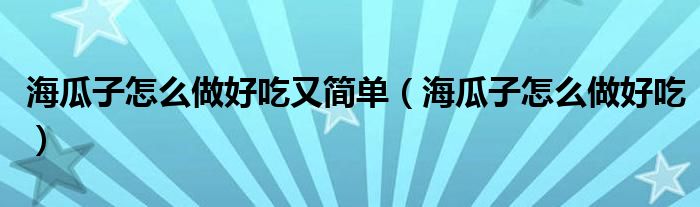 海瓜子怎么做好吃又简单（海瓜子怎么做好吃）